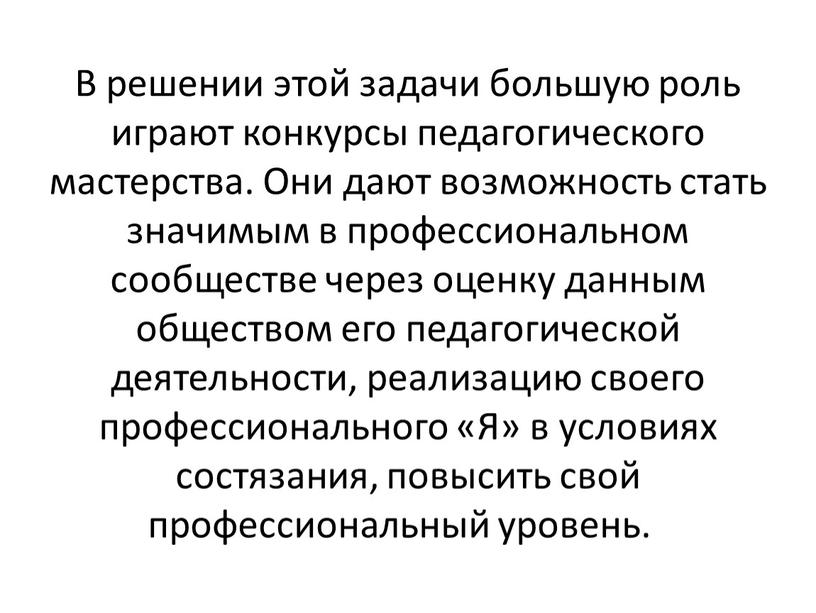 В решении этой задачи большую роль играют конкурсы педагогического мастерства. Они дают возможность стать значимым в профессиональном сообществе через оценку данным обществом его педагогической деятельности, реализацию своего профессионального «Я» в условиях состязания, повысить свой профессиональный уровень.